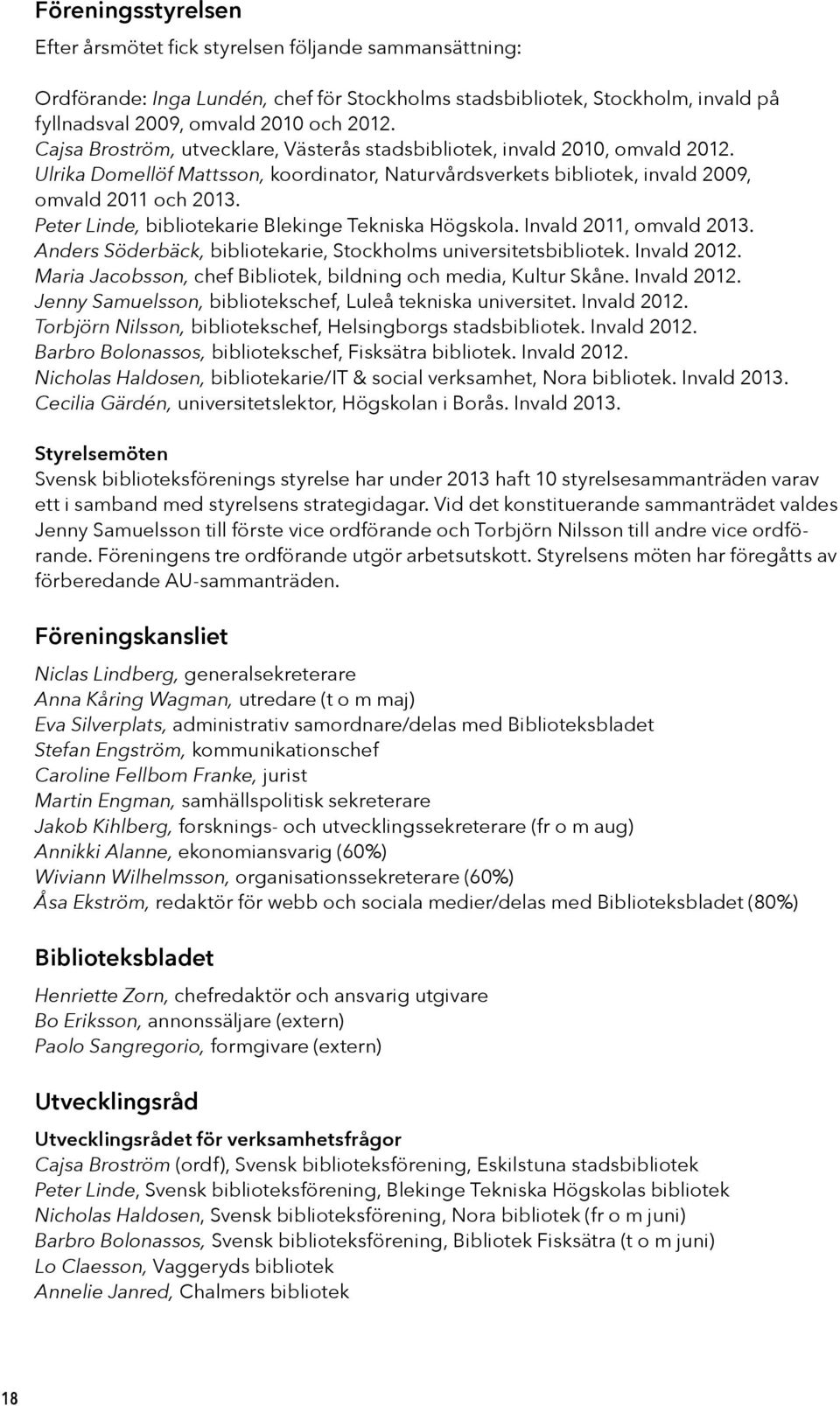 Föreningsstyrelsen

Efter årsmötet fick styrelsen följande sammansättning:

Ordförande: Inga Lundén, chef för Stockholms stadsbibliotek, Stockholm, invald på fyllnadsval 2009, omvald 2010 och 2012.
Cajsa Broström, utvecklare, Västerås stadsbibliotek, invald 2010, omvald 2012.
Ulrika Domellöf Mattsson, koordinator, Naturvårdsverkets bibliotek, invald 2009, omvald 2011 och 2013.
Peter Linde, bibliotekarie Blekinge Tekniska Högskola. Invald 2011, omvald 2013.
Anders Söderbäck, bibliotekarie, Stockholms universitetsbibliotek. Invald 2012.
Maria Jacobsson, chef Bibliotek, bildning och media, Kultur Skåne. Invald 2012.
Jenny Samuelsson, bibliotekschef, Luleå tekniska universitet. Invald 2012.
Torbjörn Nilsson, bibliotekschef, Helsingborgs stadsbibliotek. Invald 2012.
Barbro Bolonassos, bibliotekschef, Fisksätra bibliotek. Invald 2012.
Nicholas Haldosen, bibliotekarie/IT & social verksamhet, Nora bibliotek. Invald 2013.
Cecilia Gärdén, universitetslektor, Högskolan i Borås. Invald 2013.

Styrelsemöten
Svensk biblioteksförenings styrelse har under 2013 haft 10 styrelsesammanträden varav ett i samband med styrelsens strategidagar. Vid det konstituerande sammanträdet valdes Jenny Samuelsson till förste vice ordförande och Torbjörn Nilsson till andre vice ordförande. Föreningens tre ordförande utgör arbetsutskott. Styrelsens möten har föregåtts av förberedande AU-sammanträden.

Föreningskansliet

Niclas Lindberg, generalsekreterare
Anna Kåring Wagman, utredare (t o m maj)
Eva Silverplats, administrativ samordnare/delas med Biblioteksbladet
Stefan Engström, kommunikationschef
Caroline Fellbom Franke, jurist
Martin Engman, samhällspolitisk sekreterare
Jakob Kihlberg, forsknings- och utvecklingssekreterare (fr o m aug)
Annikki Alanne, ekonomiansvarig (60%)
Wiviann Wilhelmsson, organisationssekreterare (60%)
Åsa Ekström, redaktör för webb och sociala medier/delas med Biblioteksbladet (80%)

Biblioteksbladet

Henriette Zorn, chefredaktör och ansvarig utgivare
Bo Eriksson, annonssäljare (extern)
Paolo Sangregorio, formgivare (extern)

Utvecklingsråd

Utvecklingsrådet för verksamhetsfrågor
Cajsa Broström (ordf), Svensk biblioteksförening, Eskilstuna stadsbibliotek
Peter Linde, Svensk biblioteksförening, Blekinge Tekniska Högskolas bibliotek
Nicholas Haldosen, Svensk biblioteksförening, Nora bibliotek (fr o m juni)
Barbro Bolonassos, Svensk biblioteksförening, Bibliotek Fisksätra (t o m juni)
Lo Claesson, Vaggeryds bibliotek
Annelie Janred, Chalmers bibliotek

18